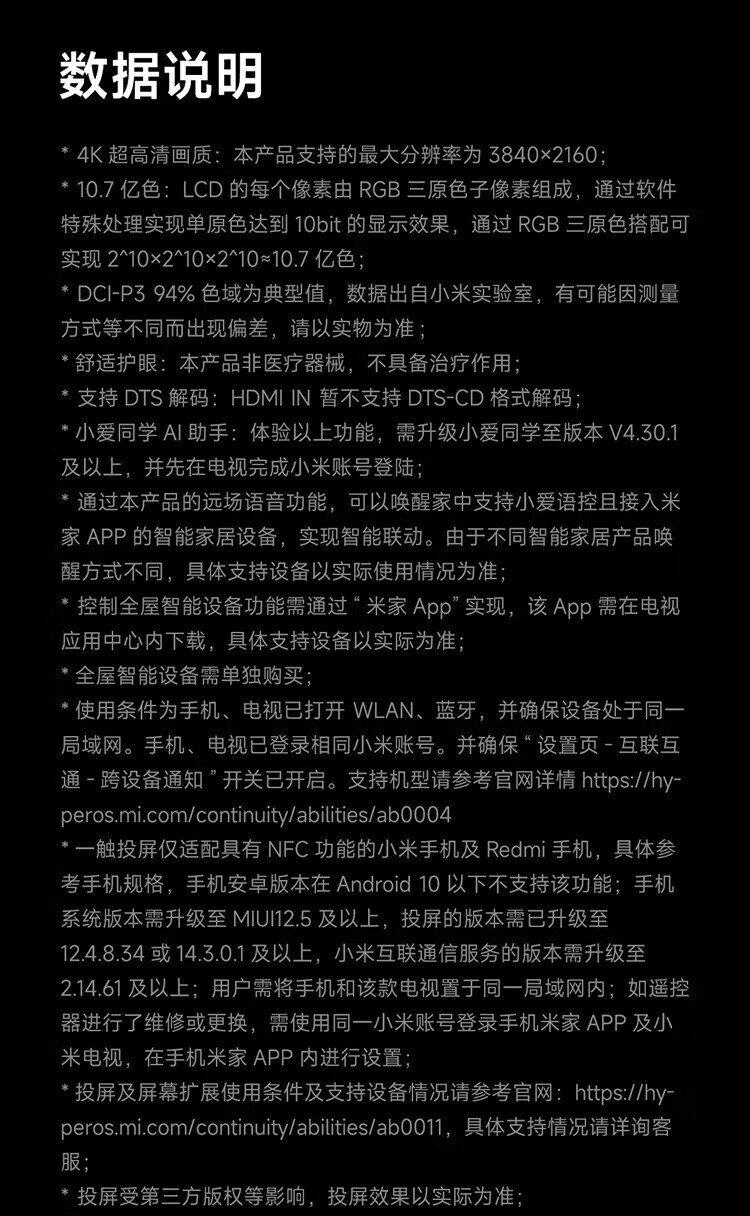 数据说明

* 4K 超高清画质：本产品支持的最大分辨率为 3840×2160；

* 10.7 亿色：LCD 的每个像素由 RGB 三原色子像素组成，通过软件特殊处理实现单原色达到 10bit 的显示效果，通过 RGB 三原色搭配可实现 2^10×2^10×2^10≈10.7 亿色；

* DCI-P3 94% 色域为典型值，数据出自小米实验室，有可能因测量方式等不同而出现偏差，请以实物为准；

* 舒适护眼：本产品非医疗器械，不具备治疗作用；

* 支持 DTS 解码：HDMI IN 暂不支持 DTS-CD 格式解码；

* 小爱同学 AI 助手：体验以上功能，需升级小爱同学至版本 V4.30.1 及以上，并先在电视完成小米账号登陆；

* 通过本产品的远场语音功能，可以唤醒家中支持小爱语控且接入米家 APP 的智能家居设备，实现智能联动。由于不同智能家居产品唤醒方式不同，具体支持设备以实际使用情况为准；

* 控制全屋智能设备功能需通过“米家 App”实现，该 App 需在电视应用中心内下载，具体支持设备以实际为准；

* 全屋智能设备需单独购买；

* 使用条件为手机、电视已打开 WLAN、蓝牙，并确保设备处于同一局域网。手机、电视已登录相同小米账号。并确保“设置页 - 互联互通 - 跨设备通知”开关已开启。支持机型请参考官网详情 https://hyperos.mi.com/continuity/abilities/ab0004

* 一触投屏仅适配具有 NFC 功能的小米手机及 Redmi 手机，具体参考手机规格，手机安卓版本在 Android 10 以下不支持该功能；手机系统版本需升级至 MIUI12.5 及以上，投屏的版本需已升级至 12.4.8.34 或 14.3.0.1 及以上，小米互联通信服务的版本需升级至 2.14.61 及以上；用户需将手机和该款电视置于同一局域网内；如遥控器进行了维修或更换，需使用同一小米账号登录手机米家 APP 及小米电视，在手机米家 APP 内进行设置；

* 投屏及屏幕扩展使用条件及支持设备情况请参考官网：https://hyperos.mi.com/continuity/abilities/ab0011，具体支持情况请详询客服；

* 投屏受第三方版权等影响，投屏效果以实际为准；